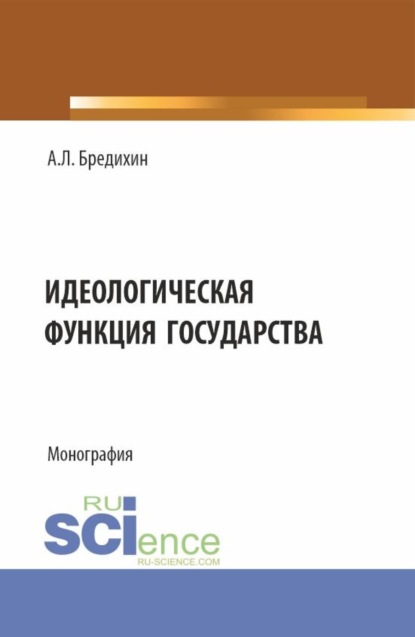 А.Л. Бредихин

ИДЕОЛОГИЧЕСКАЯ ФУНКЦИЯ ГОСУДАРСТВА

Монография

RU SCIence
RU-SCIENCE.COM